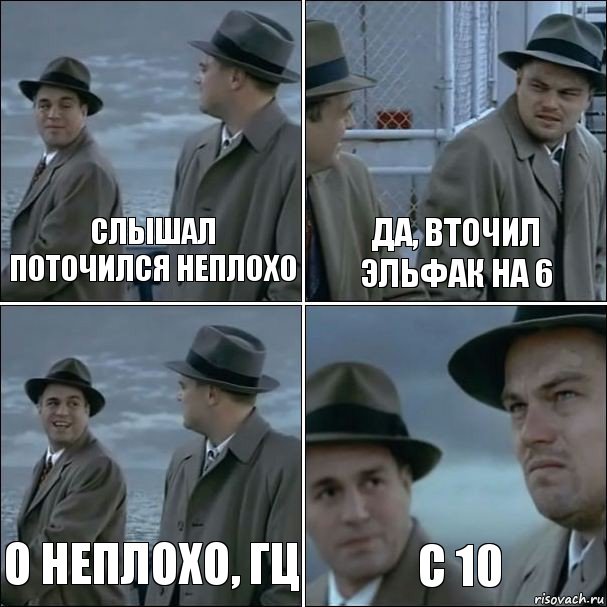 СЛЫШАЛ ПОТОЧИЛСЯ НЕПЛОХО

ДА, ВТОЧИЛ ЭЛЬФАК НА 6

О НЕПЛОХО, ГЦ

С 10

risovach.ru